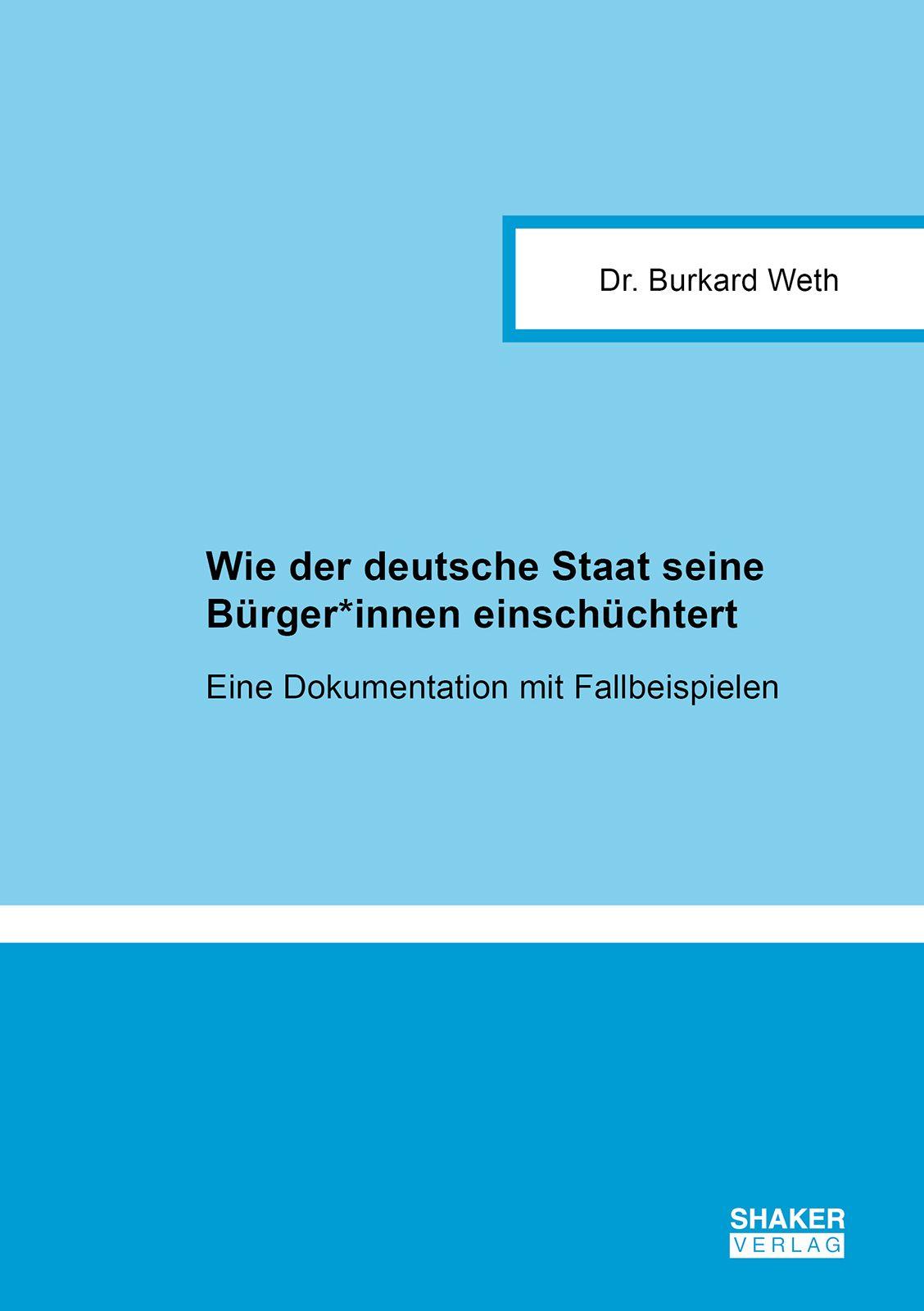 Dr. Burkard Weth

Wie der deutsche Staat seine Bürger*innen einschüchtert

Eine Dokumentation mit Fallbeispielen

SHAKER
VERLAG